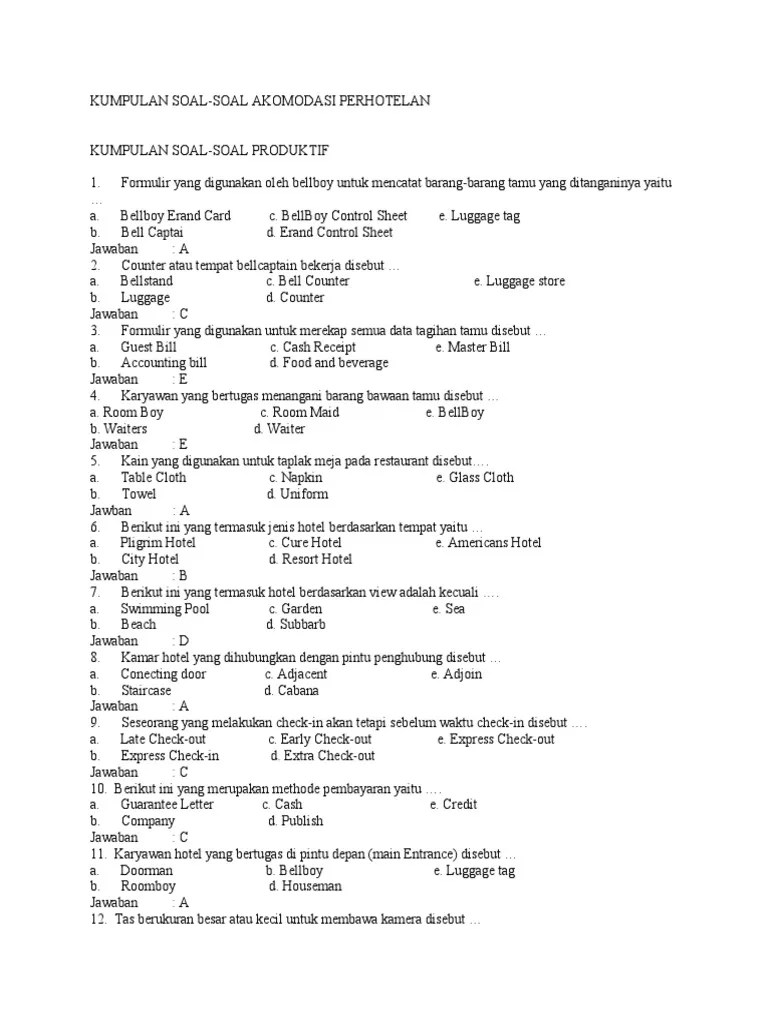 KUMPULAN SOAL-SOAL AKOMODASI PERHOTELAN

KUMPULAN SOAL-SOAL PRODUKTIF

1. Formulir yang digunakan oleh bellboy untuk mencatat barang-barang tamu yang ditanganinya yaitu …
a. Bellboy Erand Card c. BellBoy Control Sheet e. Luggage tag
b. Bell Captai d. Erand Control Sheet
Jawaban : A
2. Counter atau tempat bellcaptain bekerja disebut …
a. Bellstand c. Bell Counter e. Luggage store
b. Luggage d. Counter
Jawaban : C
3. Formulir yang digunakan untuk merekap semua data tagihan tamu disebut …
a. Guest Bill c. Cash Receipt e. Master Bill
b. Accounting bill d. Food and beverage
Jawaban : E
4. Karyawan yang bertugas menangani barang bawaan tamu disebut …
a. Room Boy c. Room Maid e. BellBoy
b. Waiters d. Waiter
Jawaban : E
5. Kain yang digunakan untuk taplak meja pada restaurant disebut….
a. Table Cloth c. Napkin e. Glass Cloth
b. Towel d. Uniform
Jawban : A
6. Berikut ini yang termasuk jenis hotel berdasarkan tempat yaitu …
a. Pligrim Hotel c. Cure Hotel e. Americans Hotel
b. City Hotel d. Resort Hotel
Jawaban : B
7. Berikut ini yang termasuk hotel berdasarkan view adalah kecuali ….
a. Swimming Pool c. Garden e. Sea
b. Beach d. Subbarb
Jawaban : D
8. Kamar hotel yang dihubungkan dengan pintu penghubung disebut …
a. Conecting door c. Adjacent e. Adjoin
b. Staircase d. Cabana
Jawaban : A
9. Seseorang yang melakukan check-in akan tetapi sebelum waktu check-in disebut ….
a. Late Check-out c. Early Check-out e. Express Check-out
b. Express Check-in d. Extra Check-out
Jawaban : C
10. Berikut ini yang merupakan methode pembayaran yaitu ….
a. Guarantee Letter c. Cash e. Credit
b. Company d. Publish
Jawaban : C
11. Karyawan hotel yang bertugas di pintu depan (main Entrance) disebut …
a. Doorman b. Bellboy e. Luggage tag
b. Roomboy d. Houseman
Jawaban : A
12. Tas berukuran besar atau kecil untuk membawa kamera disebut …